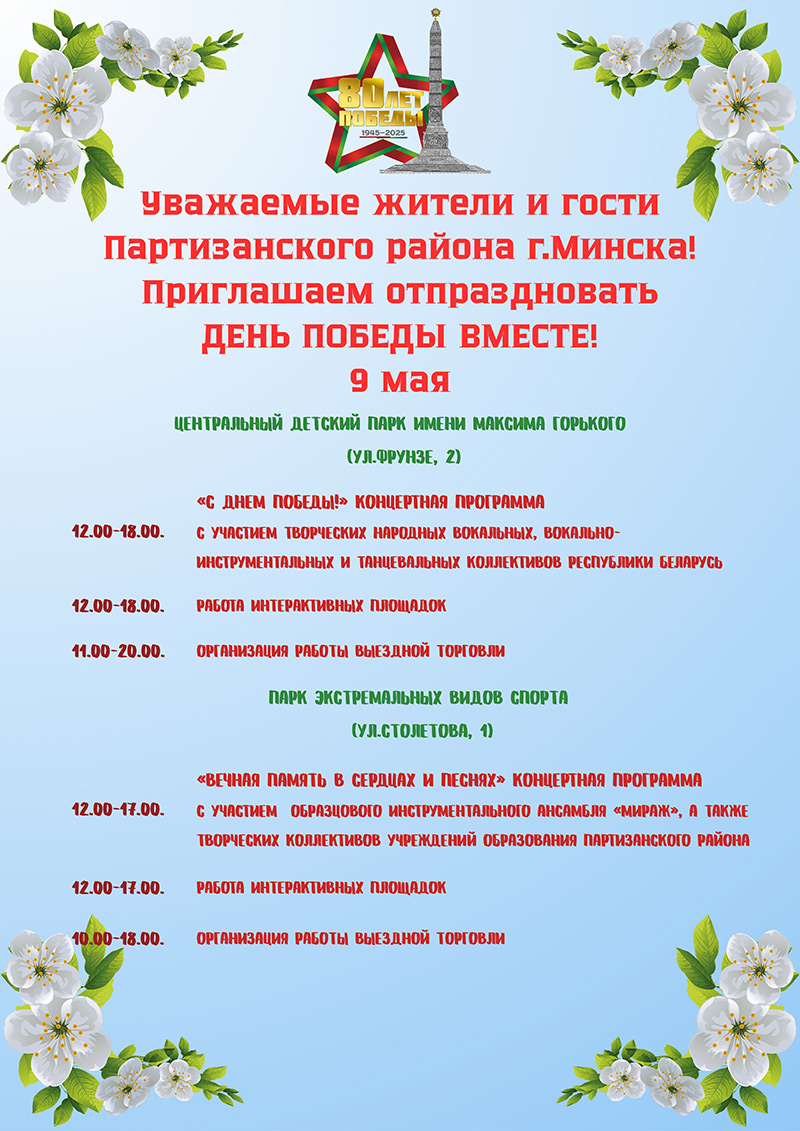 80 ЛЕТ ПОБЕДЫ
1945–2025

Уважаемые жители и гости Партизанского района г.Минска!
Приглашаем отпраздновать
ДЕНЬ ПОБЕДЫ ВМЕСТЕ!
9 мая

ЦЕНТРАЛЬНЫЙ ДЕТСКИЙ ПАРК ИМЕНИ МАКСИМА ГОРЬКОГО
(УЛ.ФРУНЗЕ, 2)

12.00-18.00. «С ДНЕМ ПОБЕДЫ!» КОНЦЕРТНАЯ ПРОГРАММА С УЧАСТИЕМ ТВОРЧЕСКИХ НАРОДНЫХ ВОКАЛЬНЫХ, ВОКАЛЬНО-ИНСТРУМЕНТАЛЬНЫХ И ТАНЦЕВАЛЬНЫХ КОЛЛЕКТИВОВ РЕСПУБЛИКИ БЕЛАРУСЬ

12.00-18.00. РАБОТА ИНТЕРАКТИВНЫХ ПЛОЩАДОК

11.00-20.00. ОРГАНИЗАЦИЯ РАБОТЫ ВЫЕЗДНОЙ ТОРГОВЛИ

ПАРК ЭКСТРЕМАЛЬНЫХ ВИДОВ СПОРТА
(УЛ.СТОЛЕТОВА, 1)

12.00-17.00. «ВЕЧНАЯ ПАМЯТЬ В СЕРДЦАХ И ПЕСНЯХ» КОНЦЕРТНАЯ ПРОГРАММА С УЧАСТИЕМ ОБРАЗЦОВОГО ИНСТРУМЕНТАЛЬНОГО АНСАМБЛЯ «МИРАЖ», А ТАКЖЕ ТВОРЧЕСКИХ КОЛЛЕКТИВОВ УЧРЕЖДЕНИЙ ОБРАЗОВАНИЯ ПАРТИЗАНСКОГО РАЙОНА

12.00-17.00. РАБОТА ИНТЕРАКТИВНЫХ ПЛОЩАДОК

10.00-18.00. ОРГАНИЗАЦИЯ РАБОТЫ ВЫЕЗДНОЙ ТОРГОВЛИ